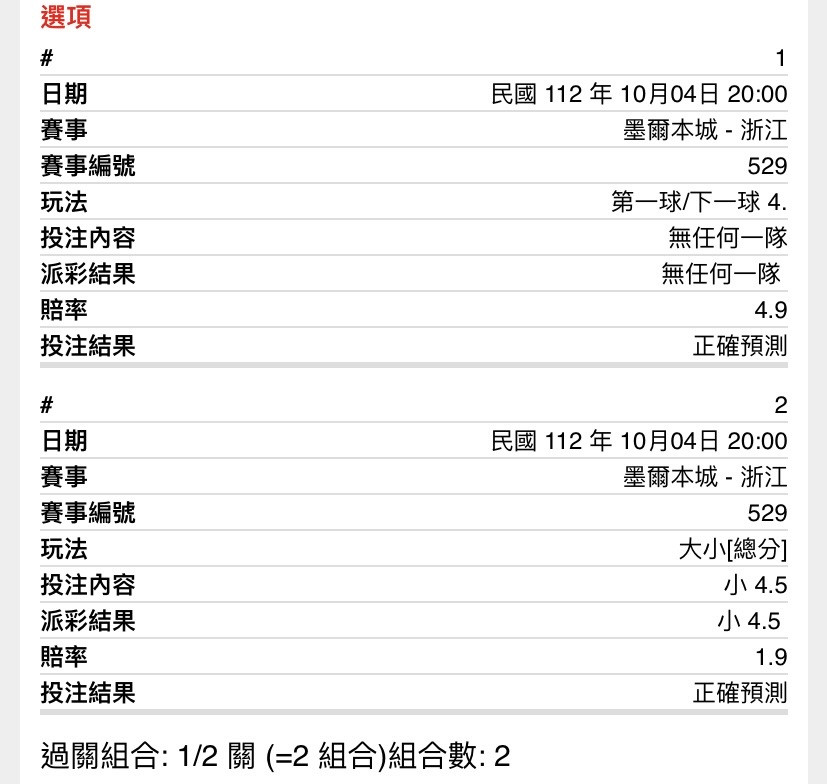 選項

| # | 1 |
|---|---|
| 日期 | 民國 112 年 10月04日 20:00 |
| 賽事 | 墨爾本城 - 浙江 |
| 賽事編號 | 529 |
| 玩法 | 第一球/下一球 4. |
| 投注內容 | 無任何一隊 |
| 派彩結果 | 無任何一隊 |
| 賠率 | 4.9 |
| 投注結果 | 正確預測 |

| # | 2 |
|---|---|
| 日期 | 民國 112 年 10月04日 20:00 |
| 賽事 | 墨爾本城 - 浙江 |
| 賽事編號 | 529 |
| 玩法 | 大小[總分] |
| 投注內容 | 小 4.5 |
| 派彩結果 | 小 4.5 |
| 賠率 | 1.9 |
| 投注結果 | 正確預測 |

過關組合: 1/2 關 (=2 組合)組合數: 2